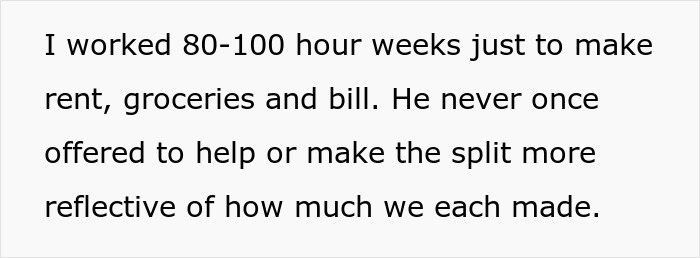 I worked 80-100 hour weeks just to make rent, groceries and bill. He never once offered to help or make the split more reflective of how much we each made.